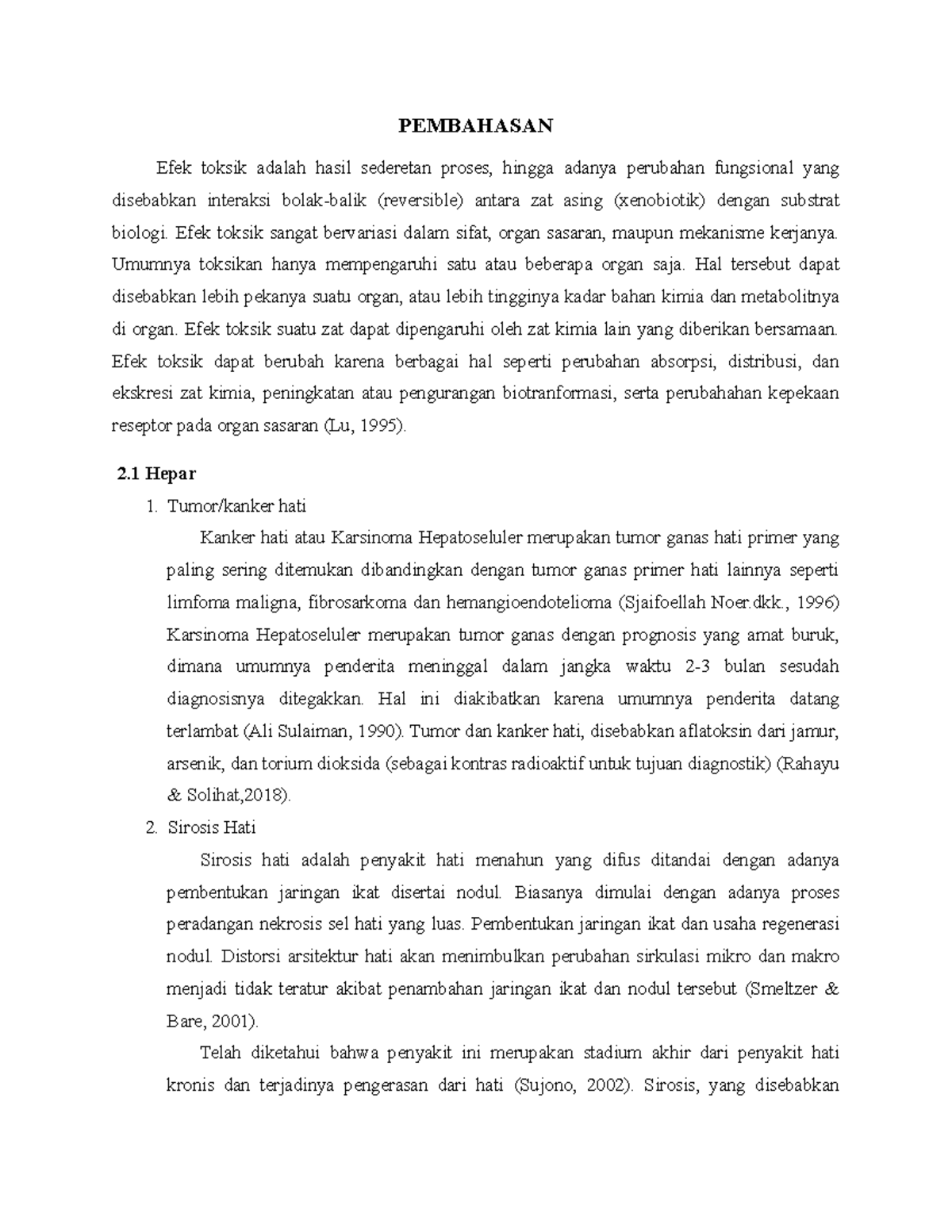 PEMBAHASAN

Efek toksik adalah hasil sederetan proses, hingga adanya perubahan fungsional yang disebabkan interaksi bolak-balik (reversible) antara zat asing (xenobiotik) dengan substrat biologi. Efek toksik sangat bervariasi dalam sifat, organ sasaran, maupun mekanisme kerjanya. Umumnya toksikan hanya mempengaruhi satu atau beberapa organ saja. Hal tersebut dapat disebabkan lebih pekanya suatu organ, atau lebih tingginya kadar bahan kimia dan metabolitnya di organ. Efek toksik suatu zat dapat dipengaruhi oleh zat kimia lain yang diberikan bersamaan. Efek toksik dapat berubah karena berbagai hal seperti perubahan absorpsi, distribusi, dan ekskresi zat kimia, peningkatan atau pengurangan biotranformasi, serta perubahahan kepekaan reseptor pada organ sasaran (Lu, 1995).

2.1 Hepar

1. Tumor/kanker hati

Kanker hati atau Karsinoma Hepatoseluler merupakan tumor ganas hati primer yang paling sering ditemukan dibandingkan dengan tumor ganas primer hati lainnya seperti limfoma maligna, fibrosarkoma dan hemangioendotelioma (Sjaifoellah Noer.dkk., 1996) Karsinoma Hepatoseluler merupakan tumor ganas dengan prognosis yang amat buruk, dimana umumnya penderita meninggal dalam jangka waktu 2-3 bulan sesudah diagnosisnya ditegakkan. Hal ini diakibatkan karena umumnya penderita datang terlambat (Ali Sulaiman, 1990). Tumor dan kanker hati, disebabkan aflatoksin dari jamur, arsenik, dan torium dioksida (sebagai kontras radioaktif untuk tujuan diagnostik) (Rahayu & Solihat,2018).

2. Sirosis Hati

Sirosis hati adalah penyakit hati menahun yang difus ditandai dengan adanya pembentukan jaringan ikat disertai nodul. Biasanya dimulai dengan adanya proses peradangan nekrosis sel hati yang luas. Pembentukan jaringan ikat dan usaha regenerasi nodul. Distorsi arsitektur hati akan menimbulkan perubahan sirkulasi mikro dan makro menjadi tidak teratur akibat penambahan jaringan ikat dan nodul tersebut (Smeltzer & Bare, 2001).

Telah diketahui bahwa penyakit ini merupakan stadium akhir dari penyakit hati kronis dan terjadinya pengerasan dari hati (Sujono, 2002). Sirosis, yang disebabkan